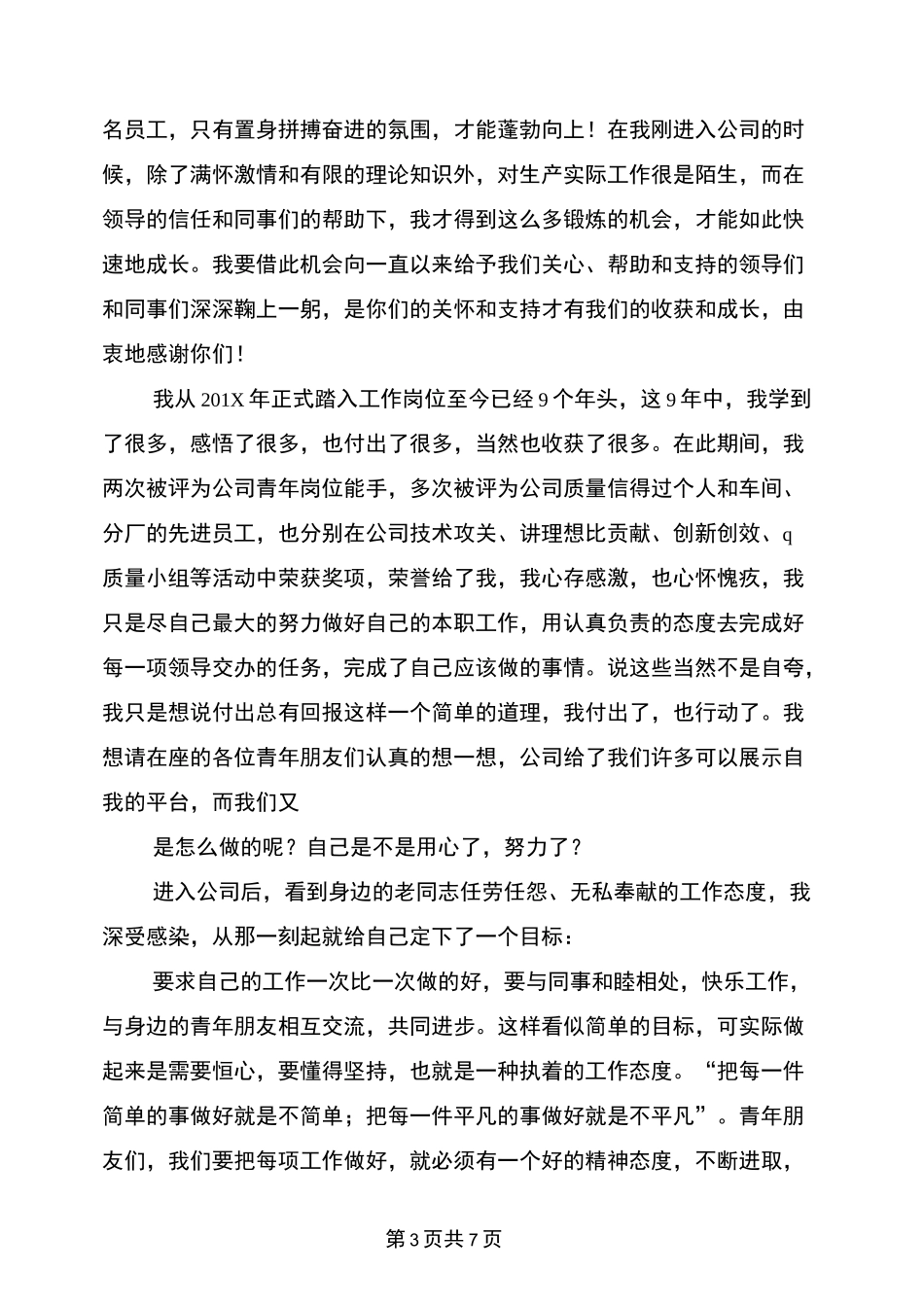 名员工，只有置身拼搏奋进的氛围，才能蓬勃向上！在我刚进入公司的时候，除了满怀激情和有限的理论知识外，对生产实际工作很是陌生，而在领导的信任和同事们的帮助下，我才得到这么多锻炼的机会，才能如此快速地成长。我要借此机会向一直以来给予我们关心、帮助和支持的领导们和同事们深深鞠上一躬，是你们的关怀和支持才有我们的收获和成长，由衷地感谢你们！

我从201X年正式踏入工作岗位至今已经9个年头，这9年中，我学到了很多，感悟了很多，也付出了很多，当然也收获了很多。在此期间，我两次被评为公司青年岗位能手，多次被评为公司质量信得过个人和车间、分厂的先进员工，也分别在公司技术攻关、讲理想比贡献、创新创效、q质量小组等活动中荣获奖项，荣誉给了我，我心存感激，也心怀愧疚，我只是尽自己最大的努力做好自己的本职工作，用认真负责的态度去完成好每一项领导交办的任务，完成了自己应该做的事情。说这些当然不是自夸，我只是想说付出总有回报这样一个简单的道理，我付出了，也行动了。我想请在座的各位青年朋友们认真的想一想，公司给了我们许多可以展示自我的平台，而我们又

是怎么做的呢？自己是不是用心了，努力了？

进入公司后，看到身边的老同志任劳任怨、无私奉献的工作态度，我深受感染，从那一刻起就给自己定下了一个目标：

要求自己的工作一次比一次做的好，要与同事和睦相处，快乐工作，与身边的青年朋友相互交流，共同进步。这样看似简单的目标，可实际做起来是需要恒心，要懂得坚持，也就是一种执着的工作态度。“把每一件简单的事做好就是不简单；把每一件平凡的事做好就是不平凡”。青年朋友们，我们要把每项工作做好，就必须有一个好的精神态度，不断进取，

第3页共7页